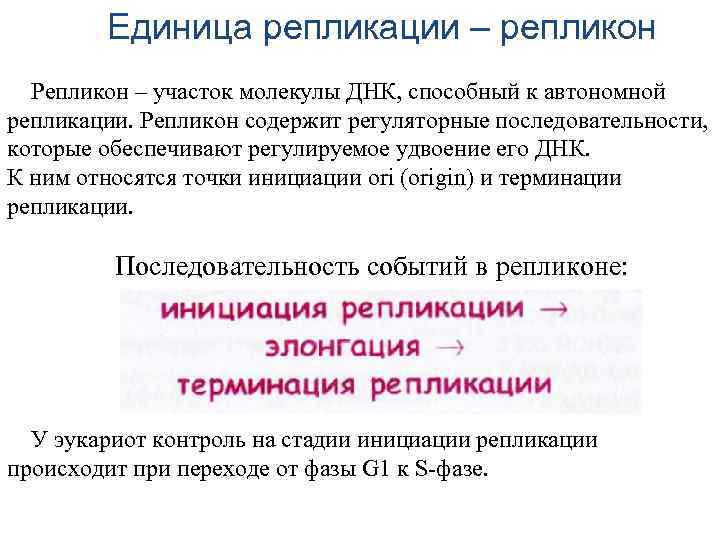 Единица репликации – репликон

Репликон – участок молекулы ДНК, способный к автономной репликации. Репликон содержит регуляторные последовательности, которые обеспечивают регулируемое удвоение его ДНК.
К ним относятся точки инициации ori (origin) и терминации репликации.

Последовательность событий в репликоне:

инициация репликации →
элонгация →
терминация репликации

У эукариот контроль на стадии инициации репликации происходит при переходе от фазы G1 к S-фазе.